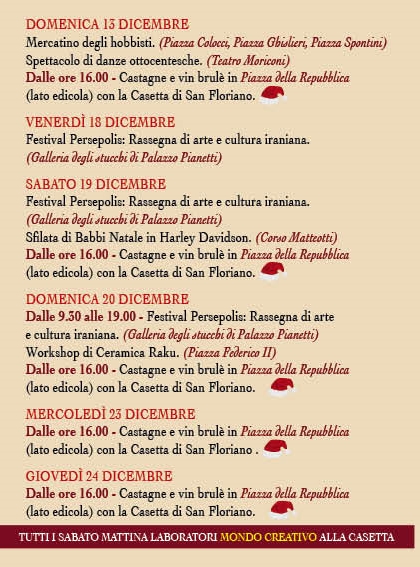 DOMENICA 13 DICEMBRE
Mercatino degli hobbisti. (Piazza Colocci, Piazza Ghislieri, Piazza Spontini)
Spettacolo di danze ottocentesche. (Teatro Moriconi)
Dalle ore 16.00 - Castagne e vin brulè in Piazza della Repubblica (lato edicola) con la Casetta di San Floriano.

VENERDÌ 18 DICEMBRE
Festival Persepolis: Rassegna di arte e cultura iraniana. (Galleria degli stucchi di Palazzo Pianetti)

SABATO 19 DICEMBRE
Festival Persepolis: Rassegna di arte e cultura iraniana. (Galleria degli stucchi di Palazzo Pianetti)
Sfilata di Babbi Natale in Harley Davidson. (Corso Matteotti)
Dalle ore 16.00 - Castagne e vin brulè in Piazza della Repubblica (lato edicola) con la Casetta di San Floriano.

DOMENICA 20 DICEMBRE
Dalle 9.30 alle 19.00 - Festival Persepolis: Rassegna di arte e cultura iraniana. (Galleria degli stucchi di Palazzo Pianetti)
Workshop di Ceramica Raku. (Piazza Federico II)
Dalle ore 16.00 - Castagne e vin brulè in Piazza della Repubblica (lato edicola) con la Casetta di San Floriano.

MERCOLEDÌ 23 DICEMBRE
Dalle ore 16.00 - Castagne e vin brulè in Piazza della Repubblica (lato edicola) con la Casetta di San Floriano .

GIOVEDÌ 24 DICEMBRE
Dalle ore 16.00 - Castagne e vin brulè in Piazza della Repubblica (lato edicola) con la Casetta di San Floriano.

TUTTI I SABATO MATTINA LABORATORI MONDO CREATIVO ALLA CASETTA